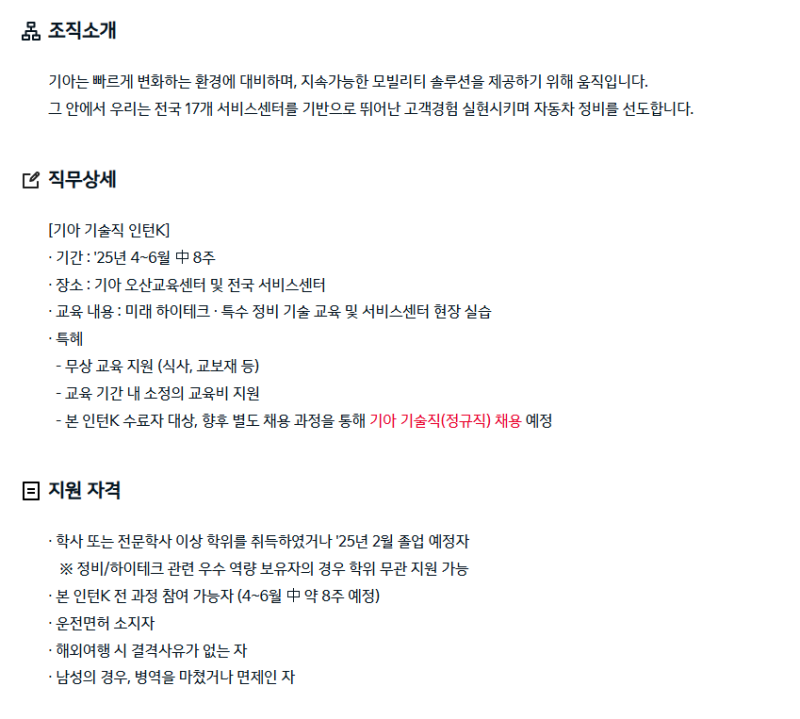 조직소개

기아는 빠르게 변화하는 환경에 대비하며, 지속가능한 모빌리티 솔루션을 제공하기 위해 움직입니다.
그 안에서 우리는 전국 17개 서비스센터를 기반으로 뛰어난 고객경험 실현시키며 자동차 정비를 선도합니다.

직무상세

[기아 기술직 인턴K]
· 기간 : '25년 4~6월 中 8주
· 장소 : 기아 오산교육센터 및 전국 서비스센터
· 교육 내용 : 미래 하이테크 · 특수 정비 기술 교육 및 서비스센터 현장 실습
· 특혜
 - 무상 교육 지원 (식사, 교보재 등)
 - 교육 기간 내 소정의 교육비 지원
 - 본 인턴K 수료자 대상, 향후 별도 채용 과정을 통해 기아 기술직(정규직) 채용 예정

지원 자격

· 학사 또는 전문학사 이상 학위를 취득하였거나 '25년 2월 졸업 예정자
 ※ 정비/하이테크 관련 우수 역량 보유자의 경우 학위 무관 지원 가능
· 본 인턴K 전 과정 참여 가능자 (4~6월 中 약 8주 예정)
· 운전면허 소지자
· 해외여행 시 결격사유가 없는 자
· 남성의 경우, 병역을 마쳤거나 면제인 자